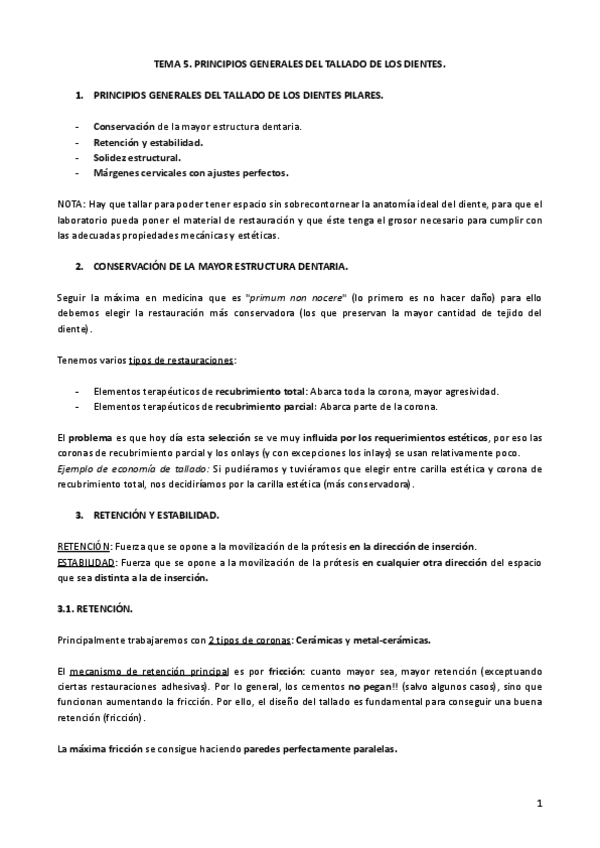 TEMA 5. PRINCIPIOS GENERALES DEL TALLADO DE LOS DIENTES.

1. PRINCIPIOS GENERALES DEL TALLADO DE LOS DIENTES PILARES.

- Conservación de la mayor estructura dentaria.
- Retención y estabilidad.
- Solidez estructural.
- Márgenes cervicales con ajustes perfectos.

NOTA: Hay que tallar para poder tener espacio sin sobrecontornear la anatomía ideal del diente, para que el laboratorio pueda poner el material de restauración y que éste tenga el grosor necesario para cumplir con las adecuadas propiedades mecánicas y estéticas.

2. CONSERVACIÓN DE LA MAYOR ESTRUCTURA DENTARIA.

Seguir la máxima en medicina que es "primum non nocere" (lo primero es no hacer daño) para ello debemos elegir la restauración más conservadora (los que preservan la mayor cantidad de tejido del diente).

Tenemos varios tipos de restauraciones:

- Elementos terapéuticos de recubrimiento total: Abarca toda la corona, mayor agresividad.
- Elementos terapéuticos de recubrimiento parcial: Abarca parte de la corona.

El problema es que hoy día esta selección se ve muy influida por los requerimientos estéticos, por eso las coronas de recubrimiento parcial y los onlays (y con excepciones los inlays) se usan relativamente poco.
Ejemplo de economía de tallado: Si pudiéramos y tuviéramos que elegir entre carilla estética y corona de recubrimiento total, nos decidiríamos por la carilla estética (más conservadora).

3. RETENCIÓN Y ESTABILIDAD.

RETENCIÓN: Fuerza que se opone a la movilización de la prótesis en la dirección de inserción.
ESTABILIDAD: Fuerza que se opone a la movilización de la prótesis en cualquier otra dirección del espacio que sea distinta a la de inserción.

3.1. RETENCIÓN.

Principalmente trabajaremos con 2 tipos de coronas: Cerámicas y metal-cerámicas.

El mecanismo de retención principal es por fricción: cuanto mayor sea, mayor retención (exceptuando ciertas restauraciones adhesivas). Por lo general, los cementos no pegan!! (salvo algunos casos), sino que funcionan aumentando la fricción. Por ello, el diseño del tallado es fundamental para conseguir una buena retención (fricción).

La máxima fricción se consigue haciendo paredes perfectamente paralelas.

1